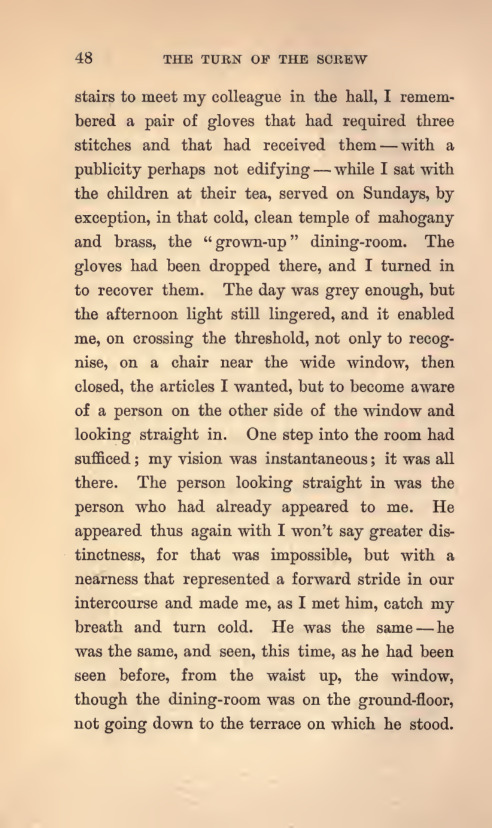 48 THE TURN OF THE SCREW

stairs to meet my colleague in the hall, I remembered a pair of gloves that had required three stitches and that had received them — with a publicity perhaps not edifying — while I sat with the children at their tea, served on Sundays, by exception, in that cold, clean temple of mahogany and brass, the "grown-up" dining-room. The gloves had been dropped there, and I turned in to recover them. The day was grey enough, but the afternoon light still lingered, and it enabled me, on crossing the threshold, not only to recognise, on a chair near the wide window, then closed, the articles I wanted, but to become aware of a person on the other side of the window and looking straight in. One step into the room had sufficed; my vision was instantaneous; it was all there. The person looking straight in was the person who had already appeared to me. He appeared thus again with I won't say greater distinctness, for that was impossible, but with a nearness that represented a forward stride in our intercourse and made me, as I met him, catch my breath and turn cold. He was the same — he was the same, and seen, this time, as he had been seen before, from the waist up, the window, though the dining-room was on the ground-floor, not going down to the terrace on which he stood.